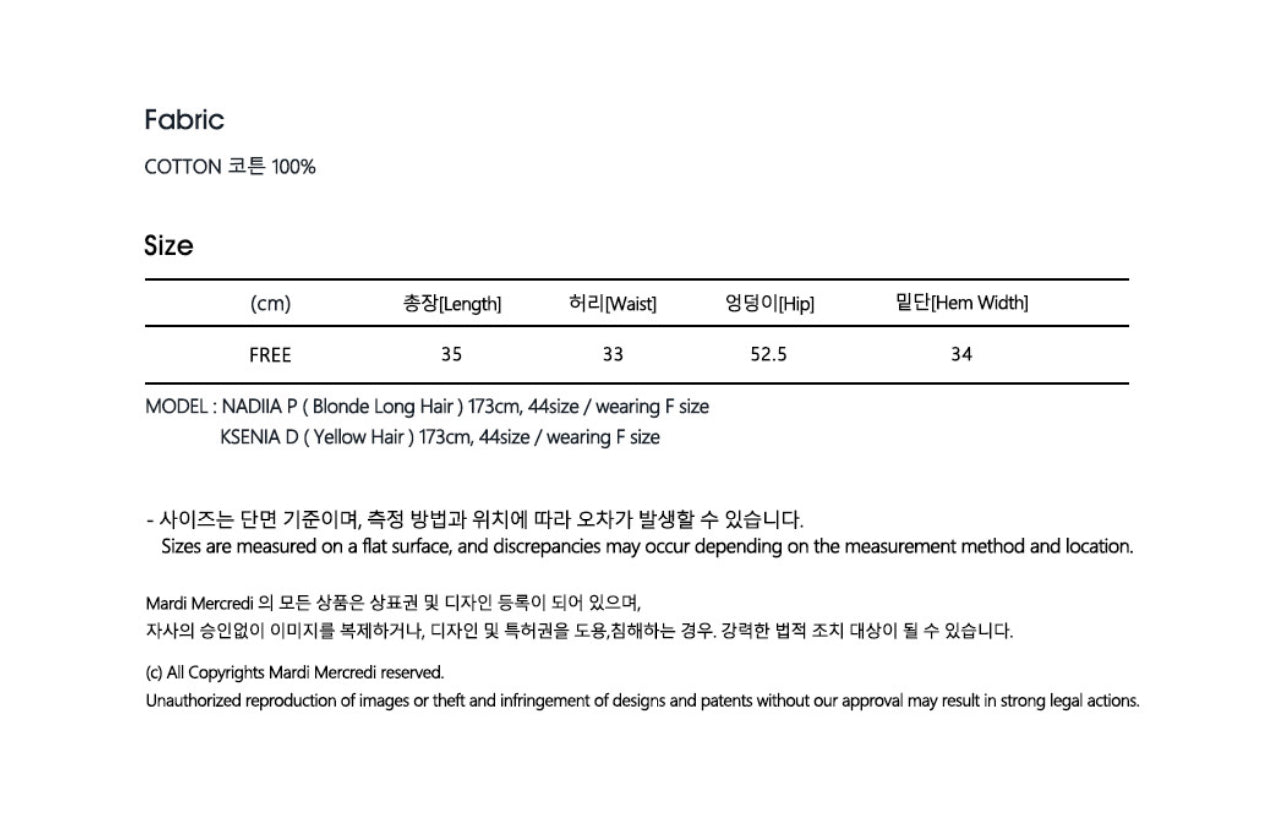 Fabric

COTTON 코튼 100%

Size

| (cm) | 총장[Length] | 허리[Waist] | 엉덩이[Hip] | 밑단[Hem Width] |
|---|---|---|---|---|
| FREE | 35 | 33 | 52.5 | 34 |

MODEL : NADIIA P ( Blonde Long Hair ) 173cm, 44size / wearing F size
KSENIA D ( Yellow Hair ) 173cm, 44size / wearing F size

- 사이즈는 단면 기준이며, 측정 방법과 위치에 따라 오차가 발생할 수 있습니다.
Sizes are measured on a flat surface, and discrepancies may occur depending on the measurement method and location.

Mardi Mercredi 의 모든 상품은 상표권 및 디자인 등록이 되어 있으며,
자사의 승인없이 이미지를 복제하거나, 디자인 및 특허권을 도용,침해하는 경우. 강력한 법적 조치 대상이 될 수 있습니다.

(c) All Copyrights Mardi Mercredi reserved.
Unauthorized reproduction of images or theft and infringement of designs and patents without our approval may result in strong legal actions.